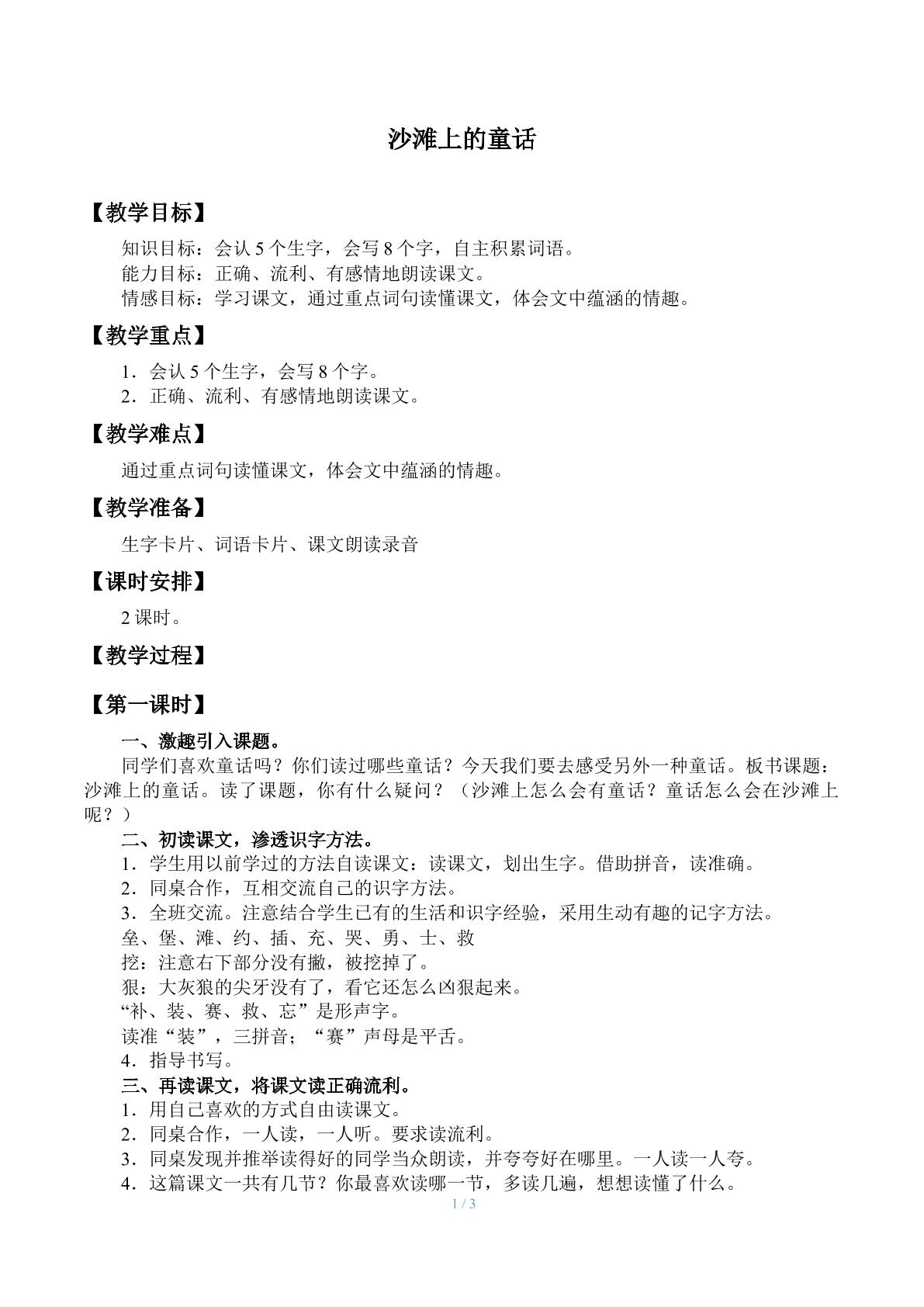 沙滩上的童话

【教学目标】

知识目标：会认5个生字，会写8个字，自主积累词语。
能力目标：正确、流利、有感情地朗读课文。
情感目标：学习课文，通过重点词句读懂课文，体会文中蕴涵的情趣。

【教学重点】

1．会认5个生字，会写8个字。
2．正确、流利、有感情地朗读课文。

【教学难点】

通过重点词句读懂课文，体会文中蕴涵的情趣。

【教学准备】

生字卡片、词语卡片、课文朗读录音

【课时安排】

2课时。

【教学过程】

【第一课时】

一、激趣引入课题。

同学们喜欢童话吗？你们读过哪些童话？今天我们要去感受另外一种童话。板书课题：沙滩上的童话。读了课题，你有什么疑问？（沙滩上怎么会有童话？童话怎么会在沙滩上呢？）

二、初读课文，渗透识字方法。

1．学生用以前学过的方法自读课文：读课文，划出生字。借助拼音，读准确。
2．同桌合作，互相交流自己的识字方法。
3．全班交流。注意结合学生已有的生活和识字经验，采用生动有趣的记字方法。
垒、堡、滩、约、插、充、哭、勇、士、救
挖：注意右下部分没有撇，被挖掉了。
狠：大灰狼的尖牙没有了，看它还怎么凶狠起来。
“补、装、赛、救、忘”是形声字。
读准“装”，三拼音；“赛”声母是平舌。
4．指导书写。

三、再读课文，将课文读正确流利。

1．用自己喜欢的方式自由读课文。
2．同桌合作，一人读，一人听。要求读流利。
3．同桌发现并推举读得好的同学当众朗读，并夸夸好在哪里。一人读一人夸。
4．这篇课文一共有几节？你最喜欢读哪一节，多读几遍，想想读懂了什么。

1 / 3